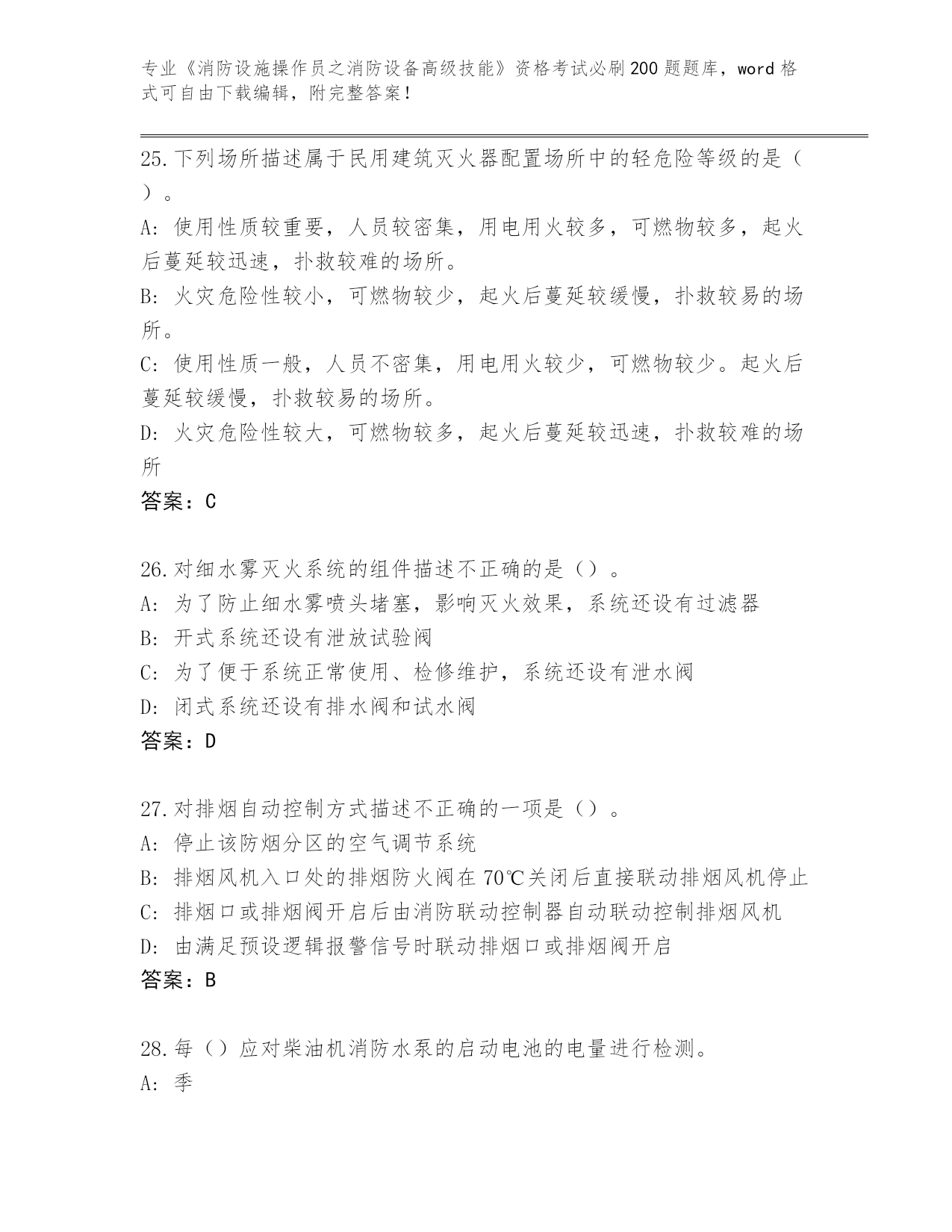 专业《消防设施操作员之消防设备高级技能》资格考试必刷200题题库，word格式可自由下载编辑，附完整答案！

25.下列场所描述属于民用建筑灭火器配置场所中的轻危险等级的是（ ）。
A：使用性质较重要，人员较密集，用电用火较多，可燃物较多，起火后蔓延较迅速，扑救较难的场所。
B：火灾危险性较小，可燃物较少，起火后蔓延较缓慢，扑救较易的场所。
C：使用性质一般，人员不密集，用电用火较少，可燃物较少。起火后蔓延较缓慢，扑救较易的场所。
D：火灾危险性较大，可燃物较多，起火后蔓延较迅速，扑救较难的场所
答案：C

26.对细水雾灭火系统的组件描述不正确的是（）。
A：为了防止细水雾喷头堵塞，影响灭火效果，系统还设有过滤器
B：开式系统还设有泄放试验阀
C：为了便于系统正常使用、检修维护，系统还设有泄水阀
D：闭式系统还设有排水阀和试水阀
答案：D

27.对排烟自动控制方式描述不正确的一项是（）。
A：停止该防烟分区的空气调节系统
B：排烟风机入口处的排烟防火阀在70℃关闭后直接联动排烟风机停止
C：排烟口或排烟阀开启后由消防联动控制器自动联动控制排烟风机
D：由满足预设逻辑报警信号时联动排烟口或排烟阀开启
答案：B

28.每（）应对柴油机消防水泵的启动电池的电量进行检测。
A：季